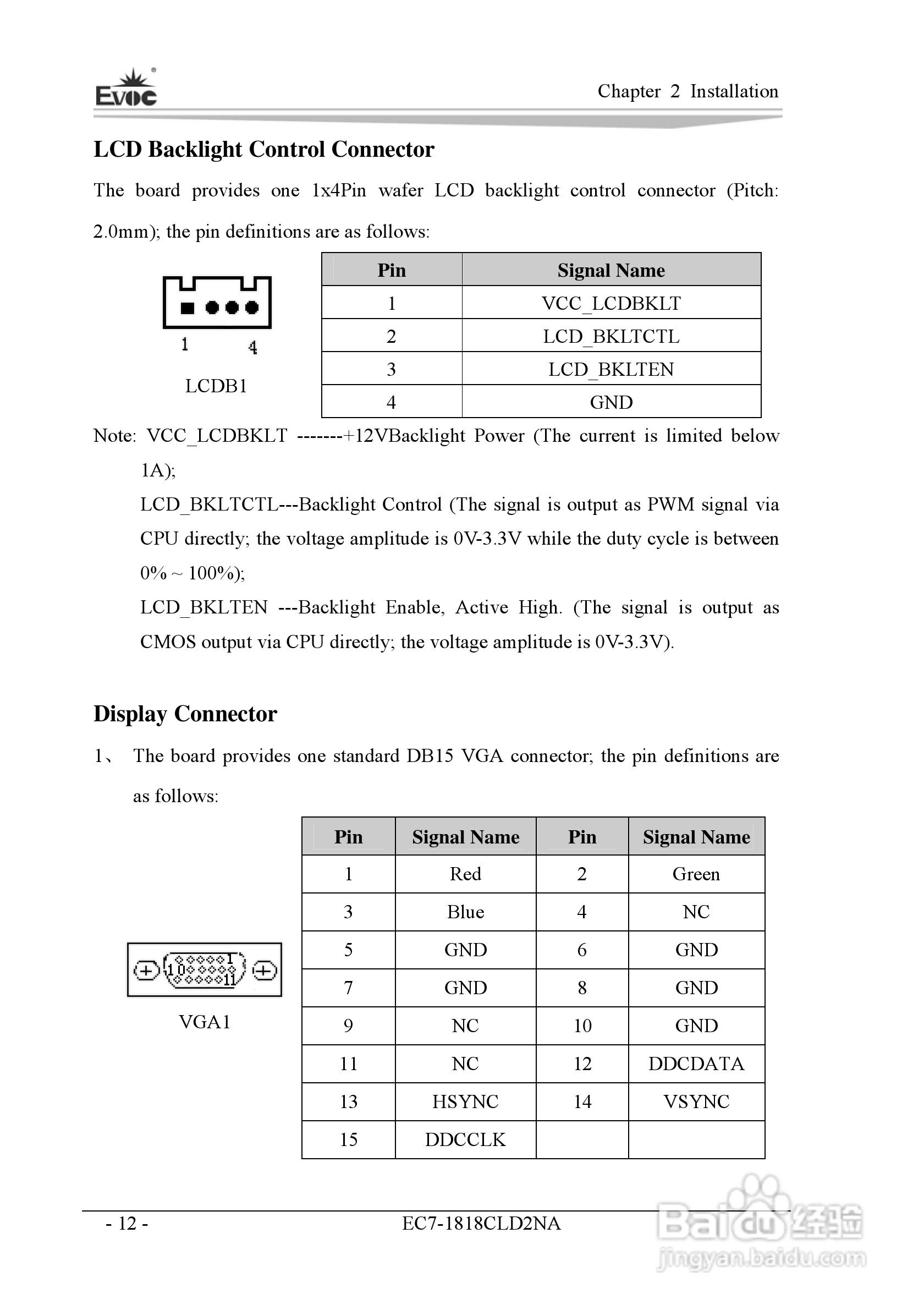 EVOC

Chapter 2 Installation

LCD Backlight Control Connector

The board provides one 1x4Pin wafer LCD backlight control connector (Pitch: 2.0mm); the pin definitions are as follows:

1 4

LCDB1

| Pin | Signal Name |
|---|---|
| 1 | VCC_LCDBKLT |
| 2 | LCD_BKLTCTL |
| 3 | LCD_BKLTEN |
| 4 | GND |

Note: VCC_LCDBKLT -------+12VBacklight Power (The current is limited below 1A);

LCD_BKLTCTL---Backlight Control (The signal is output as PWM signal via CPU directly; the voltage amplitude is 0V-3.3V while the duty cycle is between 0% ~ 100%);

LCD_BKLTEN ---Backlight Enable, Active High. (The signal is output as CMOS output via CPU directly; the voltage amplitude is 0V-3.3V).

Display Connector

1、 The board provides one standard DB15 VGA connector; the pin definitions are as follows:

1 10 11

VGA1

| Pin | Signal Name | Pin | Signal Name |
|---|---|---|---|
| 1 | Red | 2 | Green |
| 3 | Blue | 4 | NC |
| 5 | GND | 6 | GND |
| 7 | GND | 8 | GND |
| 9 | NC | 10 | GND |
| 11 | NC | 12 | DDCDATA |
| 13 | HSYNC | 14 | VSYNC |
| 15 | DDCCLK | | |

- 12 -

EC7-1818CLD2NA

Baidu 经验
jingyan.baidu.com